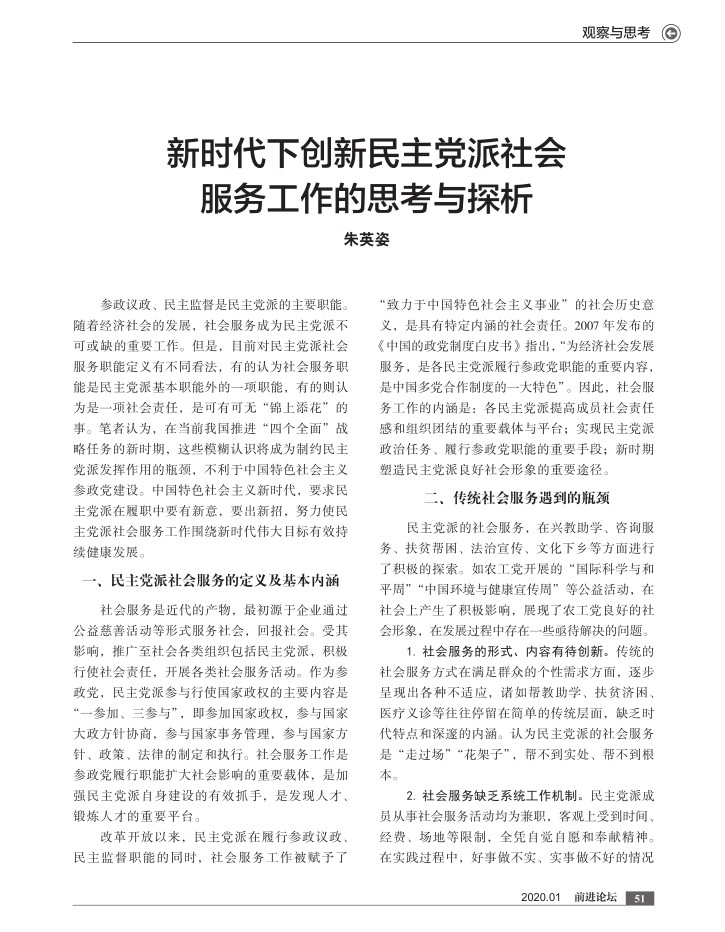 观察与思考

新时代下创新民主党派社会服务工作的思考与探析

朱英姿

参政议政、民主监督是民主党派的主要职能。随着经济社会的发展，社会服务成为民主党派不可或缺的重要工作。但是，目前对民主党派社会服务职能定义有不同看法，有的认为社会服务职能是民主党派基本职能外的一项职能，有的则认为是一项社会责任，是可有可无“锦上添花”的事。笔者认为，在当前我国推进“四个全面”战略任务的新时期，这些模糊认识将成为制约民主党派发挥作用的瓶颈，不利于中国特色社会主义参政党建设。中国特色社会主义新时代，要求民主党派在履职中要有新意，要出新招，努力使民主党派社会服务工作围绕新时代伟大目标有效持续健康发展。

一、民主党派社会服务的定义及基本内涵

社会服务是近代的产物，最初源于企业通过公益慈善活动等形式服务社会，回报社会。受其影响，推广至社会各类组织包括民主党派，积极行使社会责任，开展各类社会服务活动。作为参政党，民主党派参与行使国家政权的主要内容是“一参加、三参与”，即参加国家政权，参与国家大政方针协商，参与国家事务管理，参与国家方针、政策、法律的制定和执行。社会服务工作是参政党履行职能扩大社会影响的重要载体，是加强民主党派自身建设的有效抓手，是发现人才、锻炼人才的重要平台。

改革开放以来，民主党派在履行参政议政、民主监督职能的同时，社会服务工作被赋予了“致力于中国特色社会主义事业”的社会历史意义，是具有特定内涵的社会责任。2007年发布的《中国的政党制度白皮书》指出，“为经济社会发展服务，是各民主党派履行参政党职能的重要内容，是中国多党合作制度的一大特色”。因此，社会服务工作的内涵是：各民主党派提高成员社会责任感和组织团结的重要载体与平台；实现民主党派政治任务、履行参政党职能的重要手段；新时期塑造民主党派良好社会形象的重要途径。

二、传统社会服务遇到的瓶颈

民主党派的社会服务，在兴教助学、咨询服务、扶贫帮困、法治宣传、文化下乡等方面进行了积极的探索。如农工党开展的“国际科学与和平周”“中国环境与健康宣传周”等公益活动，在社会上产生了积极影响，展现了农工党良好的社会形象，在发展过程中存在一些亟待解决的问题。

1. 社会服务的形式、内容有待创新。传统的社会服务方式在满足群众的个性需求方面，逐步呈现出各种不适应，诸如帮教助学、扶贫济困、医疗义诊等往往停留在简单的传统层面，缺乏时代特点和深邃的内涵。认为民主党派的社会服务是“走过场”“花架子”，帮不到实处、帮不到根本。

2. 社会服务缺乏系统工作机制。民主党派成员从事社会服务活动均为兼职，客观上受到时间、经费、场地等限制，全凭自觉自愿和奉献精神。在实践过程中，好事做不实、实事做不好的情况

2020.01 前进论坛 51